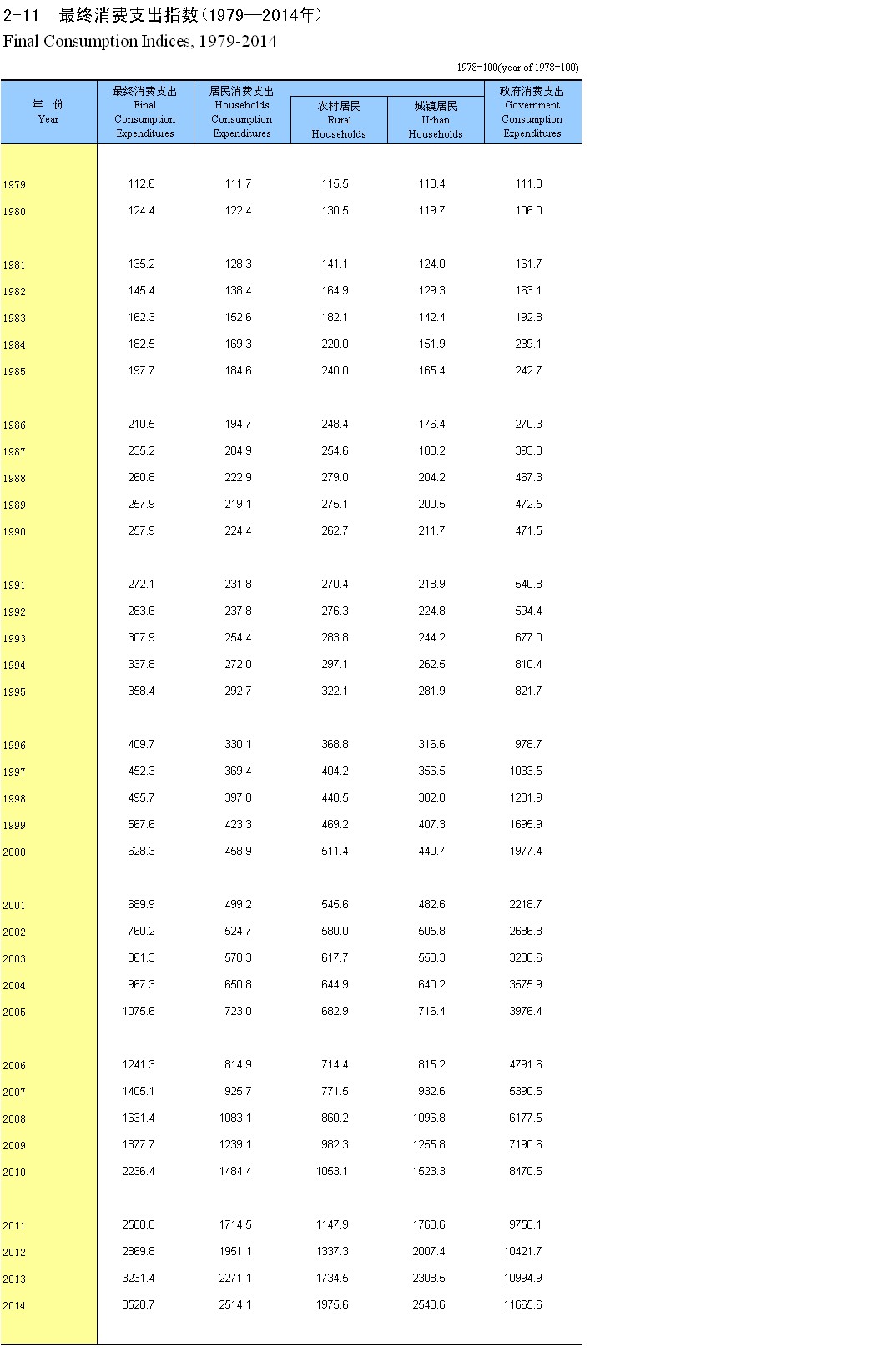 2-11　最终消费支出指数（1979—2014年）
Final Consumption Indices, 1979-2014

1978=100(year of 1978=100)

| 年　份 Year | 最终消费支出 Final Consumption Expenditures | 居民消费支出 Households Consumption Expenditures | 农村居民 Rural Households | 城镇居民 Urban Households | 政府消费支出 Government Consumption Expenditures |
|---|---|---|---|---|---|
| 1979 | 112.6 | 111.7 | 115.5 | 110.4 | 111.0 |
| 1980 | 124.4 | 122.4 | 130.5 | 119.7 | 106.0 |
| 1981 | 135.2 | 128.3 | 141.1 | 124.0 | 161.7 |
| 1982 | 145.4 | 138.4 | 164.9 | 129.3 | 163.1 |
| 1983 | 162.3 | 152.6 | 182.1 | 142.4 | 192.8 |
| 1984 | 182.5 | 169.3 | 220.0 | 151.9 | 239.1 |
| 1985 | 197.7 | 184.6 | 240.0 | 165.4 | 242.7 |
| 1986 | 210.5 | 194.7 | 248.4 | 176.4 | 270.3 |
| 1987 | 235.2 | 204.9 | 254.6 | 188.2 | 393.0 |
| 1988 | 260.8 | 222.9 | 279.0 | 204.2 | 467.3 |
| 1989 | 257.9 | 219.1 | 275.1 | 200.5 | 472.5 |
| 1990 | 257.9 | 224.4 | 262.7 | 211.7 | 471.5 |
| 1991 | 272.1 | 231.8 | 270.4 | 218.9 | 540.8 |
| 1992 | 283.6 | 237.8 | 276.3 | 224.8 | 594.4 |
| 1993 | 307.9 | 254.4 | 283.8 | 244.2 | 677.0 |
| 1994 | 337.8 | 272.0 | 297.1 | 262.5 | 810.4 |
| 1995 | 358.4 | 292.7 | 322.1 | 281.9 | 821.7 |
| 1996 | 409.7 | 330.1 | 368.8 | 316.6 | 978.7 |
| 1997 | 452.3 | 369.4 | 404.2 | 356.5 | 1033.5 |
| 1998 | 495.7 | 397.8 | 440.5 | 382.8 | 1201.9 |
| 1999 | 567.6 | 423.3 | 469.2 | 407.3 | 1695.9 |
| 2000 | 628.3 | 458.9 | 511.4 | 440.7 | 1977.4 |
| 2001 | 689.9 | 499.2 | 545.6 | 482.6 | 2218.7 |
| 2002 | 760.2 | 524.7 | 580.0 | 505.8 | 2686.8 |
| 2003 | 861.3 | 570.3 | 617.7 | 553.3 | 3280.6 |
| 2004 | 967.3 | 650.8 | 644.9 | 640.2 | 3575.9 |
| 2005 | 1075.6 | 723.0 | 682.9 | 716.4 | 3976.4 |
| 2006 | 1241.3 | 814.9 | 714.4 | 815.2 | 4791.6 |
| 2007 | 1405.1 | 925.7 | 771.5 | 932.6 | 5390.5 |
| 2008 | 1631.4 | 1083.1 | 860.2 | 1096.8 | 6177.5 |
| 2009 | 1877.7 | 1239.1 | 982.3 | 1255.8 | 7190.6 |
| 2010 | 2236.4 | 1484.4 | 1053.1 | 1523.3 | 8470.5 |
| 2011 | 2580.8 | 1714.5 | 1147.9 | 1768.6 | 9758.1 |
| 2012 | 2869.8 | 1951.1 | 1337.3 | 2007.4 | 10421.7 |
| 2013 | 3231.4 | 2271.1 | 1734.5 | 2308.5 | 10994.9 |
| 2014 | 3528.7 | 2514.1 | 1975.6 | 2548.6 | 11665.6 |